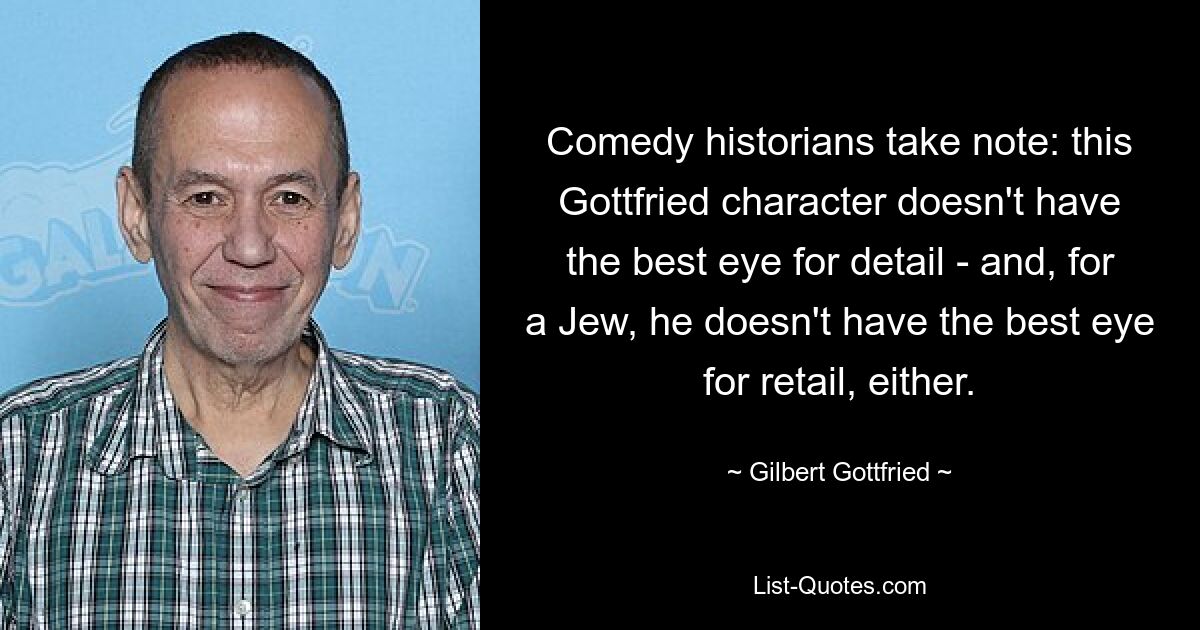 Comedy historians take note: this Gottfried character doesn't have the best eye for detail - and, for a Jew, he doesn't have the best eye for retail, either.

~ Gilbert Gottfried ~

List-Quotes.com